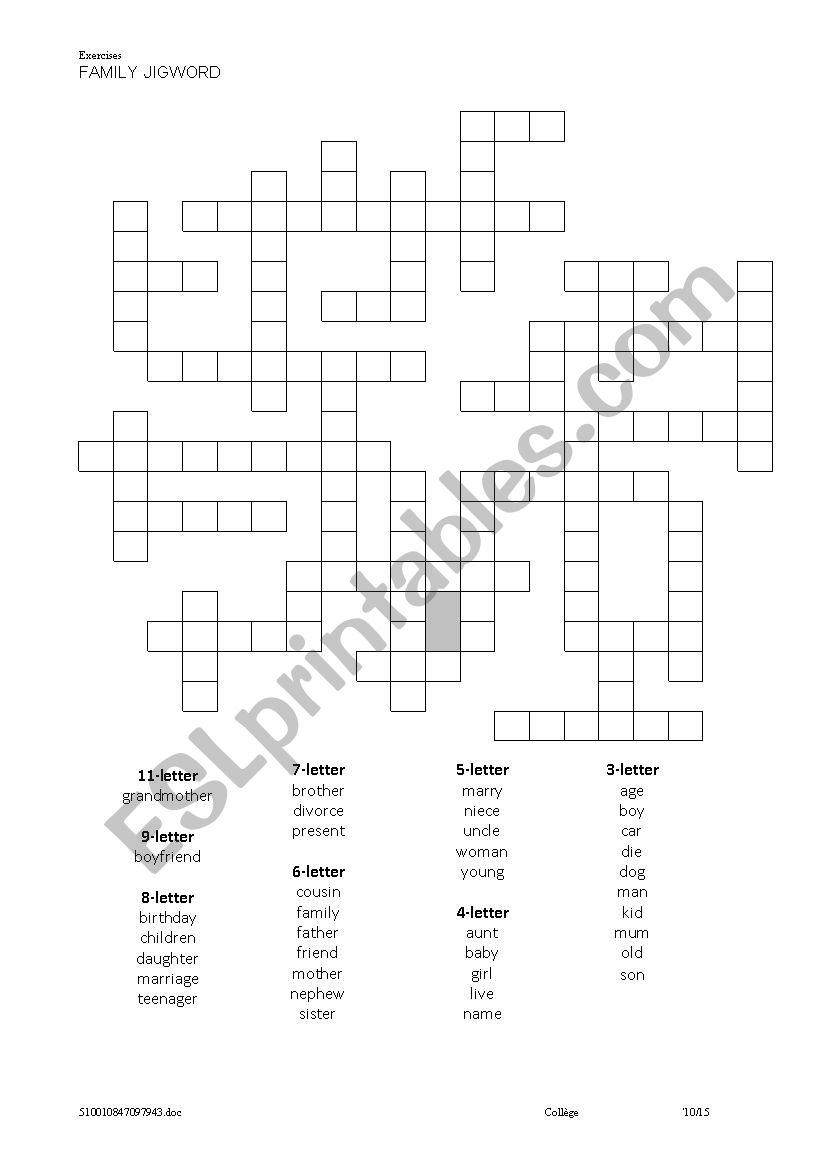 Exercises
FAMILY JIGWORD

ESLprintables.com

**11-letter**
grandmother

**9-letter**
boyfriend

**8-letter**
birthday
children
daughter
marriage
teenager

**7-letter**
brother
divorce
present

**6-letter**
cousin
family
father
friend
mother
nephew
sister

**5-letter**
marry
niece
uncle
woman
young

**4-letter**
aunt
baby
girl
live
name

**3-letter**
age
boy
car
die
dog
man
kid
mum
old
son

510010847097943.doc Collège '10/15